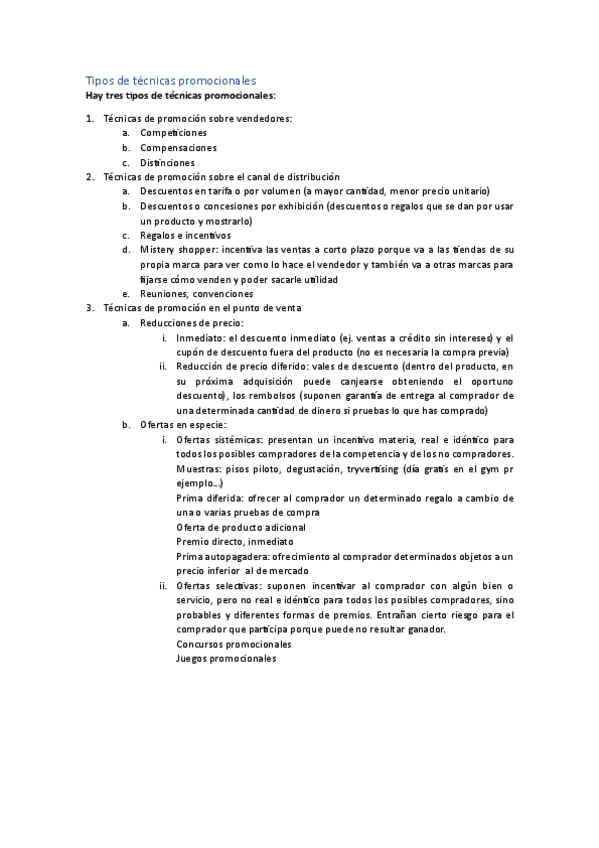 Tipos de técnicas promocionales

Hay tres tipos de técnicas promocionales:

1. Técnicas de promoción sobre vendedores:
 a. Competiciones
 b. Compensaciones
 c. Distinciones
2. Técnicas de promoción sobre el canal de distribución
 a. Descuentos en tarifa o por volumen (a mayor cantidad, menor precio unitario)
 b. Descuentos o concesiones por exhibición (descuentos o regalos que se dan por usar un producto y mostrarlo)
 c. Regalos e incentivos
 d. Mistery shopper: incentiva las ventas a corto plazo porque va a las tiendas de su propia marca para ver como lo hace el vendedor y también va a otras marcas para fijarse cómo venden y poder sacarle utilidad
 e. Reuniones, convenciones
3. Técnicas de promoción en el punto de venta
 a. Reducciones de precio:
 i. Inmediato: el descuento inmediato (ej. ventas a crédito sin intereses) y el cupón de descuento fuera del producto (no es necesaria la compra previa)
 ii. Reducción de precio diferido: vales de descuento (dentro del producto, en su próxima adquisición puede canjearse obteniendo el oportuno descuento), los rembolsos (suponen garantía de entrega al comprador de una determinada cantidad de dinero si pruebas lo que has comprado)
 b. Ofertas en especie:
 i. Ofertas sistémicas: presentan un incentivo materia, real e idéntico para todos los posibles compradores de la competencia y de los no compradores.
 Muestras: pisos piloto, degustación, tryvertising (día gratis en el gym pr ejemplo…)
 Prima diferida: ofrecer al comprador un determinado regalo a cambio de una o varias pruebas de compra
 Oferta de producto adicional
 Premio directo, inmediato
 Prima autopagadera: ofrecimiento al comprador determinados objetos a un precio inferior al de mercado
 ii. Ofertas selectivas: suponen incentivar al comprador con algún bien o servicio, pero no real e idéntico para todos los posibles compradores, sino probables y diferentes formas de premios. Entrañan cierto riesgo para el comprador que participa porque puede no resultar ganador.
 Concursos promocionales
 Juegos promocionales